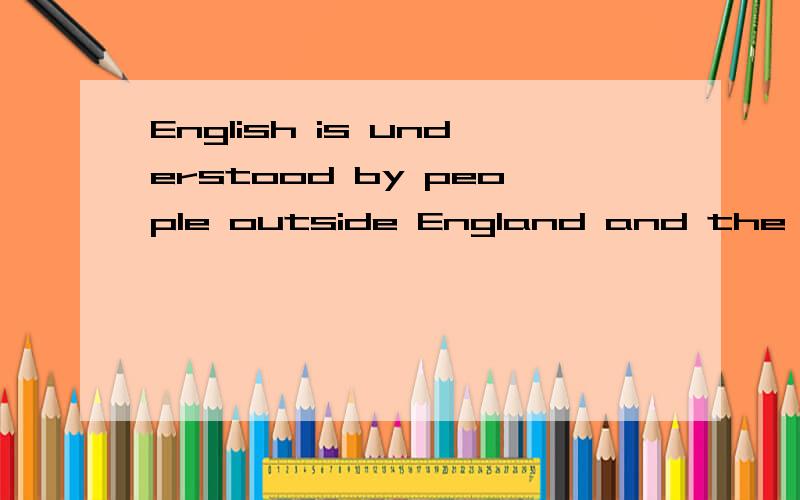 English is understood by people outside England and the